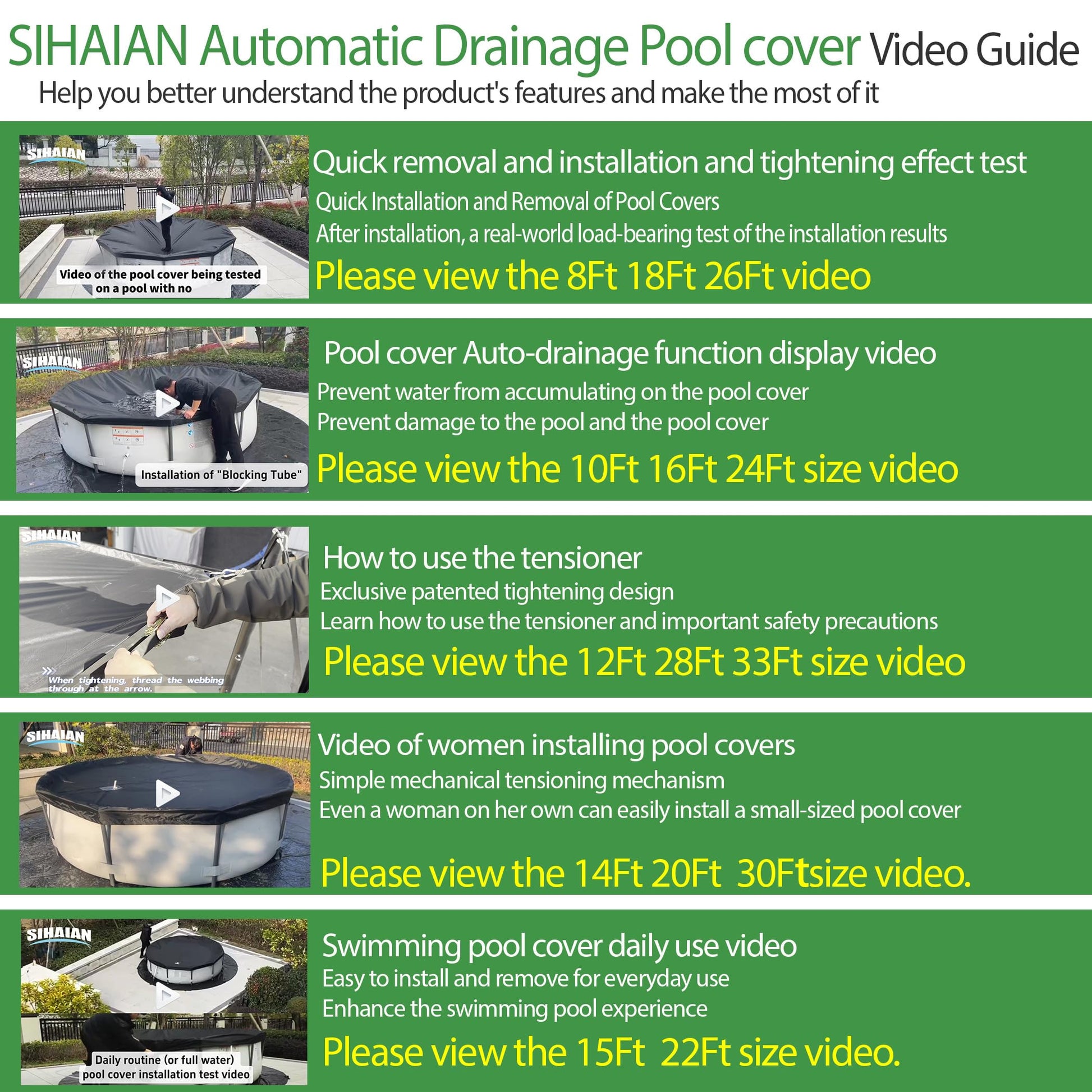 SIHAIAN Automatic Drainage Pool cover Video Guide
Help you better understand the product's features and make the most of it

SIHAIAN

Video of the pool cover being tested on a pool with no

Quick removal and installation and tightening effect test
Quick Installation and Removal of Pool Covers
After installation, a real-world load-bearing test of the installation results
Please view the 8Ft 18Ft 26Ft video

SIHAIAN

Installation of "Blocking Tube"

Pool cover Auto-drainage function display video
Prevent water from accumulating on the pool cover
Prevent damage to the pool and the pool cover
Please view the 10Ft 16Ft 24Ft size video

SIHAIAN

When tightening, thread the webbing through at the arrow.

How to use the tensioner
Exclusive patented tightening design
Learn how to use the tensioner and important safety precautions
Please view the 12Ft 28Ft 33Ft size video

SIHAIAN

Video of women installing pool covers
Simple mechanical tensioning mechanism
Even a woman on her own can easily install a small-sized pool cover
Please view the 14Ft 20Ft 30Ftsize video.

SIHAIAN

Daily routine (or full water) pool cover installation test video

Swimming pool cover daily use video
Easy to install and remove for everyday use
Enhance the swimming pool experience
Please view the 15Ft 22Ft size video.